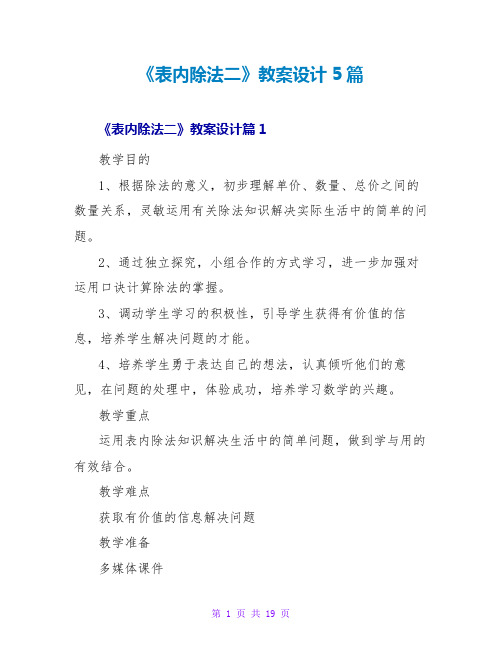 《表内除法二》教案设计 5 篇

《表内除法二》教案设计篇 1

教学目的

1、根据除法的意义，初步理解单价、数量、总价之间的数量关系，灵敏运用有关除法知识解决实际生活中的简单的问题。

2、通过独立探究，小组合作的方式学习，进一步加强对运用口诀计算除法的掌握。

3、调动学生学习的积极性，引导学生获得有价值的信息，培养学生解决问题的才能。

4、培养学生勇于表达自己的想法，认真倾听他们的意见，在问题的处理中，体验成功，培养学习数学的兴趣。

教学重点

运用表内除法知识解决生活中的简单问题，做到学与用的有效结合。

教学难点

获取有价值的信息解决问题

教学准备

多媒体课件

第 1 页 共 19 页